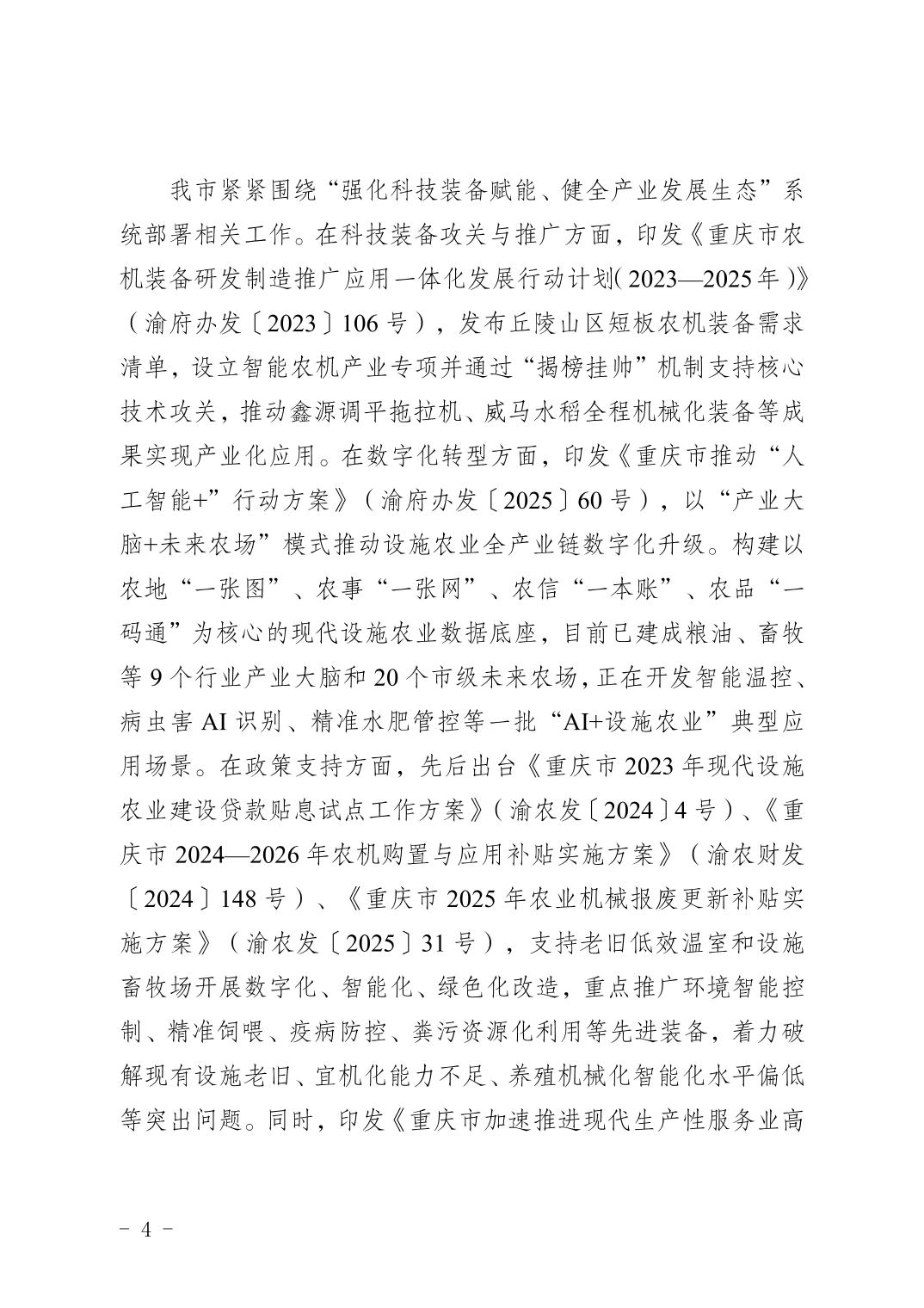 我市紧紧围绕“强化科技装备赋能、健全产业发展生态”系统部署相关工作。在科技装备攻关与推广方面，印发《重庆市农机装备研发制造推广应用一体化发展行动计划（2023—2025年）》（渝府办发〔2023〕106号），发布丘陵山区短板农机装备需求清单，设立智能农机产业专项并通过“揭榜挂帅”机制支持核心技术攻关，推动鑫源调平拖拉机、威马水稻全程机械化装备等成果实现产业化应用。在数字化转型方面，印发《重庆市推动“人工智能+”行动方案》（渝府办发〔2025〕60号），以“产业大脑+未来农场”模式推动设施农业全产业链数字化升级。构建以农地“一张图”、农事“一张网”、农信“一本账”、农品“一码通”为核心的现代设施农业数据底座，目前已建成粮油、畜牧等9个行业产业大脑和20个市级未来农场，正在开发智能温控、病虫害AI识别、精准水肥管控等一批“AI+设施农业”典型应用场景。在政策支持方面，先后出台《重庆市2023年现代设施农业建设贷款贴息试点工作方案》（渝农发〔2024〕4号）、《重庆市2024—2026年农机购置与应用补贴实施方案》（渝农财发〔2024〕148号）、《重庆市2025年农业机械报废更新补贴实施方案》（渝农发〔2025〕31号），支持老旧低效温室和设施畜牧场开展数字化、智能化、绿色化改造，重点推广环境智能控制、精准饲喂、疫病防控、粪污资源化利用等先进装备，着力破解现有设施老旧、宜机化能力不足、养殖机械化智能化水平偏低等突出问题。同时，印发《重庆市加速推进现代生产性服务业高

－ 4 －